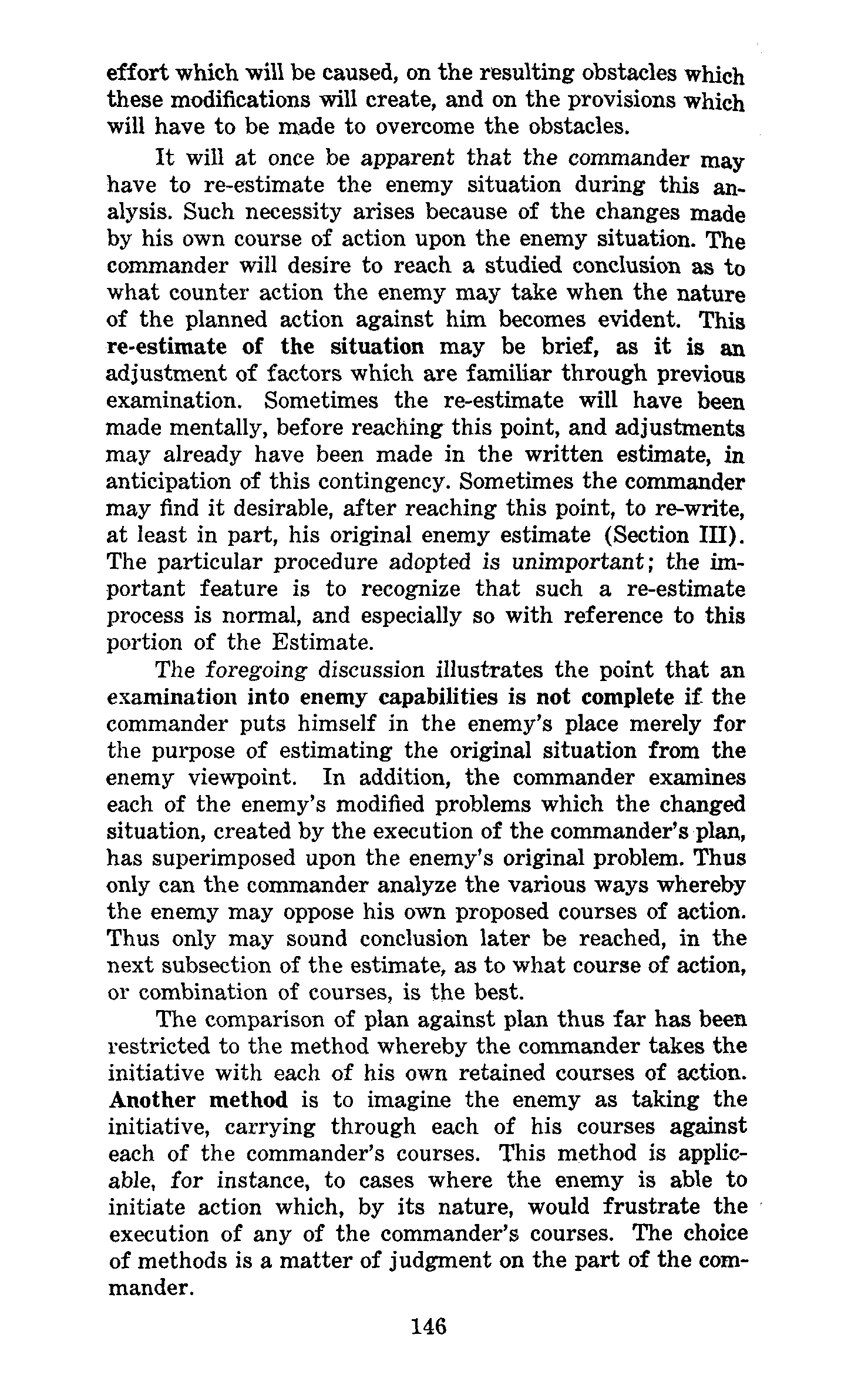 effort which will be caused, on the resulting obstacles which these modifications will create, and on the provisions which will have to be made to overcome the obstacles.

It will at once be apparent that the commander may have to re-estimate the enemy situation during this analysis. Such necessity arises because of the changes made by his own course of action upon the enemy situation. The commander will desire to reach a studied conclusion as to what counter action the enemy may take when the nature of the planned action against him becomes evident. This re-estimate of the situation may be brief, as it is an adjustment of factors which are familiar through previous examination. Sometimes the re-estimate will have been made mentally, before reaching this point, and adjustments may already have been made in the written estimate, in anticipation of this contingency. Sometimes the commander may find it desirable, after reaching this point, to re-write, at least in part, his original enemy estimate (Section III). The particular procedure adopted is unimportant; the important feature is to recognize that such a re-estimate process is normal, and especially so with reference to this portion of the Estimate.

The foregoing discussion illustrates the point that an examination into enemy capabilities is not complete if the commander puts himself in the enemy's place merely for the purpose of estimating the original situation from the enemy viewpoint. In addition, the commander examines each of the enemy's modified problems which the changed situation, created by the execution of the commander's plan, has superimposed upon the enemy's original problem. Thus only can the commander analyze the various ways whereby the enemy may oppose his own proposed courses of action. Thus only may sound conclusion later be reached, in the next subsection of the estimate, as to what course of action, or combination of courses, is the best.

The comparison of plan against plan thus far has been restricted to the method whereby the commander takes the initiative with each of his own retained courses of action. Another method is to imagine the enemy as taking the initiative, carrying through each of his courses against each of the commander's courses. This method is applicable, for instance, to cases where the enemy is able to initiate action which, by its nature, would frustrate the execution of any of the commander's courses. The choice of methods is a matter of judgment on the part of the commander.

146